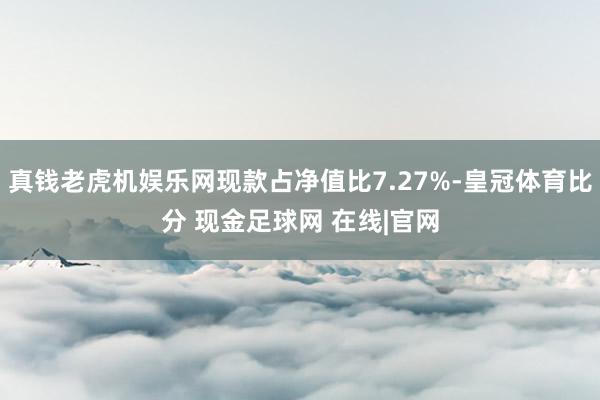 真钱老虎机娱乐网现款占净值比7.27%-皇冠体育比分 现金足球网 在线|官网